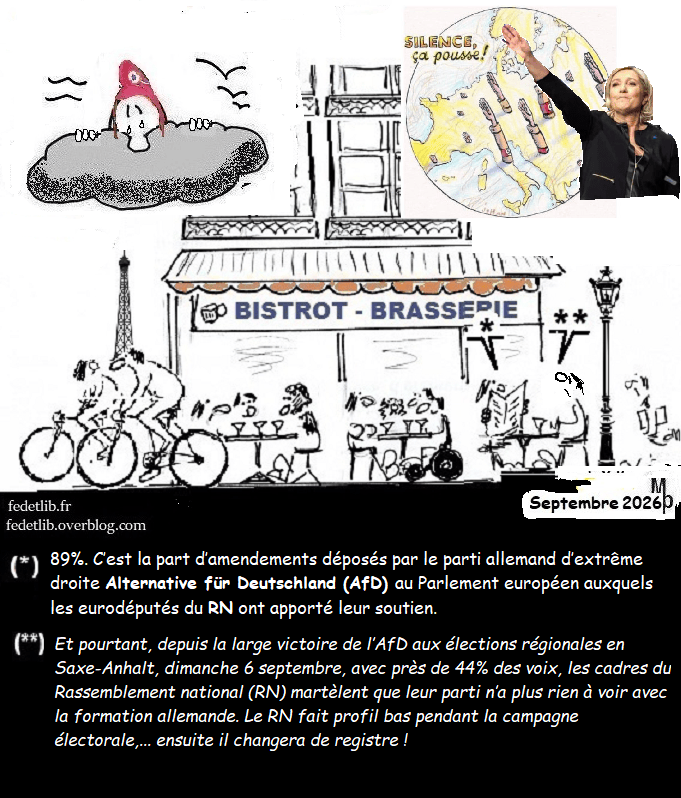 SILENCE, ça pousse!

BISTROT - BRASSERIE

*

**

fedetlib.fr
fedetlib.overblog.com

Septembre 2026

(*) 89%. C'est la part d'amendements déposés par le parti allemand d'extrême droite Alternative für Deutschland (AfD) au Parlement européen auxquels les eurodéputés du RN ont apporté leur soutien.

(**) Et pourtant, depuis la large victoire de l'AfD aux élections régionales en Saxe-Anhalt, dimanche 6 septembre, avec près de 44% des voix, les cadres du Rassemblement national (RN) martèlent que leur parti n'a plus rien à voir avec la formation allemande. Le RN fait profil bas pendant la campagne électorale,... ensuite il changera de registre !